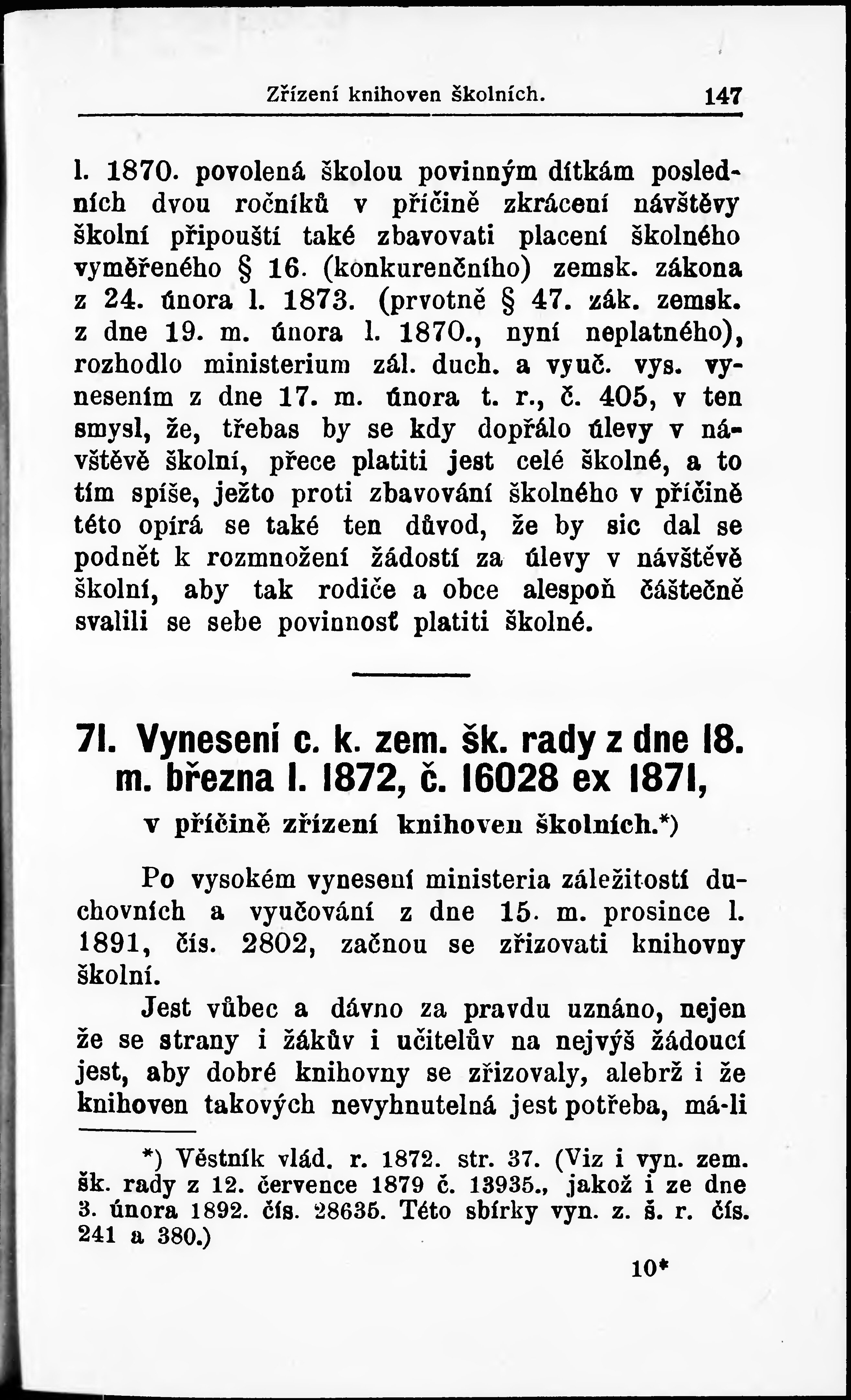 Zřízení knihoven školních. 147

l. 1870. povolená školou povinným dítkám posledních dvou ročníků v příčině zkrácení návštěvy školní připouští také zbavovati placení školného vyměřeného § 16. (konkurenčního) zemsk. zákona z 24. února l. 1873. (prvotně § 47. zák. zemsk. z dne 19. m. února l. 1870., nyní neplatného), rozhodlo ministerium zál. duch. a vyuč. vys. vynesením z dne 17. m. února t. r., č. 405, v ten smysl, že, třebas by se kdy dopřálo úlevy v návštěvě školní, přece platiti jest celé školné, a to tím spíše, ježto proti zbavování školného v příčině této opírá se také ten důvod, že by sic dal se podnět k rozmnožení žádostí za úlevy v návštěvě školní, aby tak rodiče a obce alespoň částečně svalili se sebe povinnosť platiti školné.

71. Vynesení c. k. zem. šk. rady z dne 18. m. března l. 1872, č. 16028 ex 1871,
v příčině zřízení knihoven školních.*)

Po vysokém vynesení ministeria záležitostí duchovních a vyučování z dne 15. m. prosince l. 1891, čís. 2802, začnou se zřizovati knihovny školní.

Jest vůbec a dávno za pravdu uznáno, nejen že se strany i žákův i učitelův na nejvýš žádoucí jest, aby dobré knihovny se zřizovaly, alebrž i že knihoven takových nevyhnutelná jest potřeba, má-li

*) Věstník vlád. r. 1872. str. 37. (Viz i vyn. zem. šk. rady z 12. července 1879 č. 13935., jakož i ze dne 3. února 1892. čís. 28635. Této sbírky vyn. z. š. r. čís. 241 a 380.)

10*